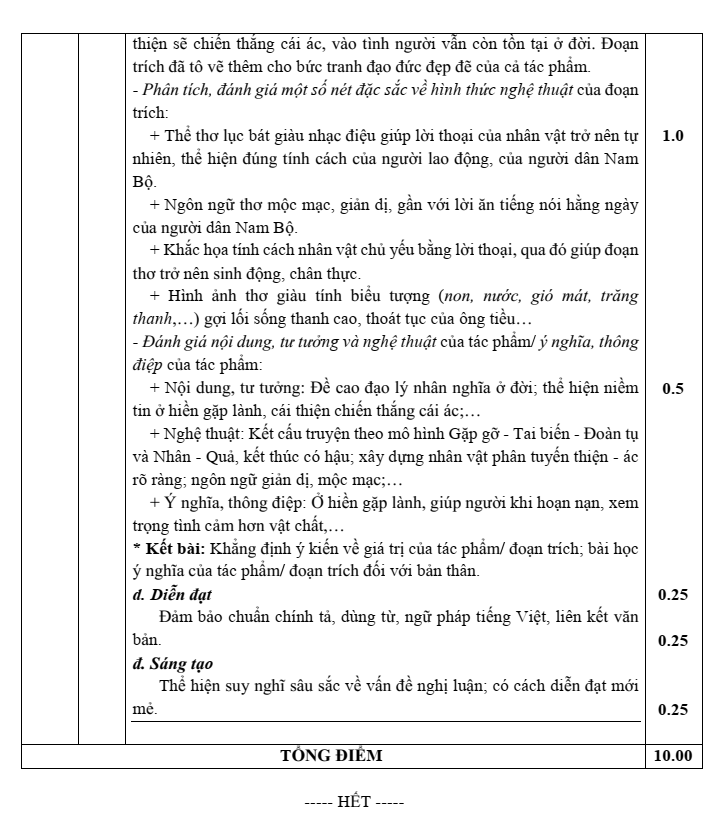 | | | thiện sẽ chiến thắng cái ác, vào tình người vẫn còn tồn tại ở đời. Đoạn trích đã tô vẽ thêm cho bức tranh đạo đức đẹp đẽ của cả tác phẩm. - Phân tích, đánh giá một số nét đặc sắc về hình thức nghệ thuật của đoạn trích: + Thể thơ lục bát giàu nhạc điệu giúp lời thoại của nhân vật trở nên tự nhiên, thể hiện đúng tính cách của người lao động, của người dân Nam Bộ. + Ngôn ngữ thơ mộc mạc, giản dị, gần với lời ăn tiếng nói hằng ngày của người dân Nam Bộ. + Khắc họa tính cách nhân vật chủ yếu bằng lời thoại, qua đó giúp đoạn thơ trở nên sinh động, chân thực. + Hình ảnh thơ giàu tính biểu tượng (non, nước, gió mát, trăng thanh,…) gợi lối sống thanh cao, thoát tục của ông tiều… - Đánh giá nội dung, tư tưởng và nghệ thuật của tác phẩm/ ý nghĩa, thông điệp của tác phẩm: + Nội dung, tư tưởng: Đề cao đạo lý nhân nghĩa ở đời; thể hiện niềm tin ở hiền gặp lành, cái thiện chiến thắng cái ác;… + Nghệ thuật: Kết cấu truyện theo mô hình Gặp gỡ - Tai biến - Đoàn tụ và Nhân - Quả, kết thúc có hậu; xây dựng nhân vật phân tuyến thiện - ác rõ ràng; ngôn ngữ giản dị, mộc mạc;… + Ý nghĩa, thông điệp: Ở hiền gặp lành, giúp người khi hoạn nạn, xem trọng tình cảm hơn vật chất,… * Kết bài: Khẳng định ý kiến về giá trị của tác phẩm/ đoạn trích; bài học ý nghĩa của tác phẩm/ đoạn trích đối với bản thân. d. Diễn đạt Đảm bảo chuẩn chính tả, dùng từ, ngữ pháp tiếng Việt, liên kết văn bản. đ. Sáng tạo Thể hiện suy nghĩ sâu sắc về vấn đề nghị luận; có cách diễn đạt mới mẻ. | 1.0 0.5 0.25 0.25 0.25 |
|---|---|---|---|
| TỔNG ĐIỂM | | | 10.00 |

----- HẾT -----